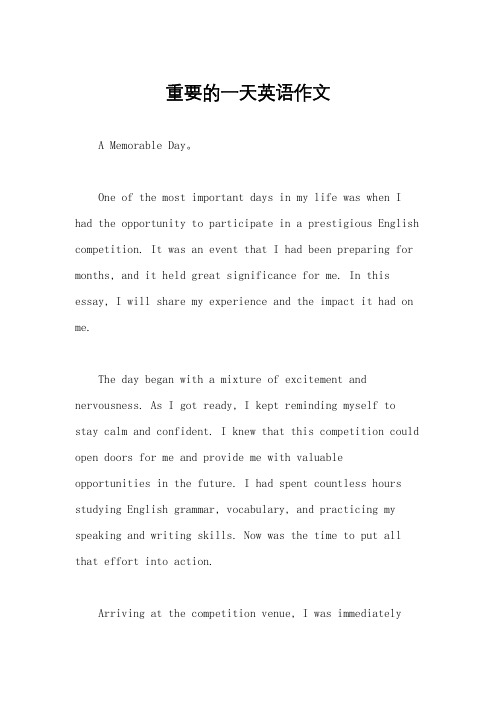 重要的一天英语作文

A Memorable Day。

One of the most important days in my life was when I had the opportunity to participate in a prestigious English competition. It was an event that I had been preparing for months, and it held great significance for me. In this essay, I will share my experience and the impact it had on me.

The day began with a mixture of excitement and nervousness. As I got ready, I kept reminding myself to stay calm and confident. I knew that this competition could open doors for me and provide me with valuable opportunities in the future. I had spent countless hours studying English grammar, vocabulary, and practicing my speaking and writing skills. Now was the time to put all that effort into action.

Arriving at the competition venue, I was immediately